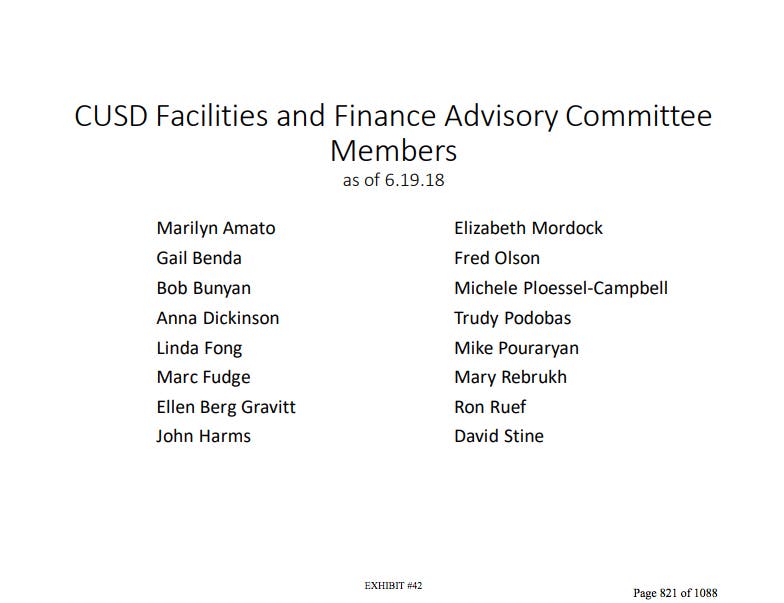 CUSD Facilities and Finance Advisory Committee Members
as of 6.19.18

Marilyn Amato
Gail Benda
Bob Bunyan
Anna Dickinson
Linda Fong
Marc Fudge
Ellen Berg Gravitt
John Harms

Elizabeth Mordock
Fred Olson
Michele Ploessel-Campbell
Trudy Podobas
Mike Pouraryan
Mary Rebrukh
Ron Ruef
David Stine

EXHIBIT #42

Page 821 of 1088